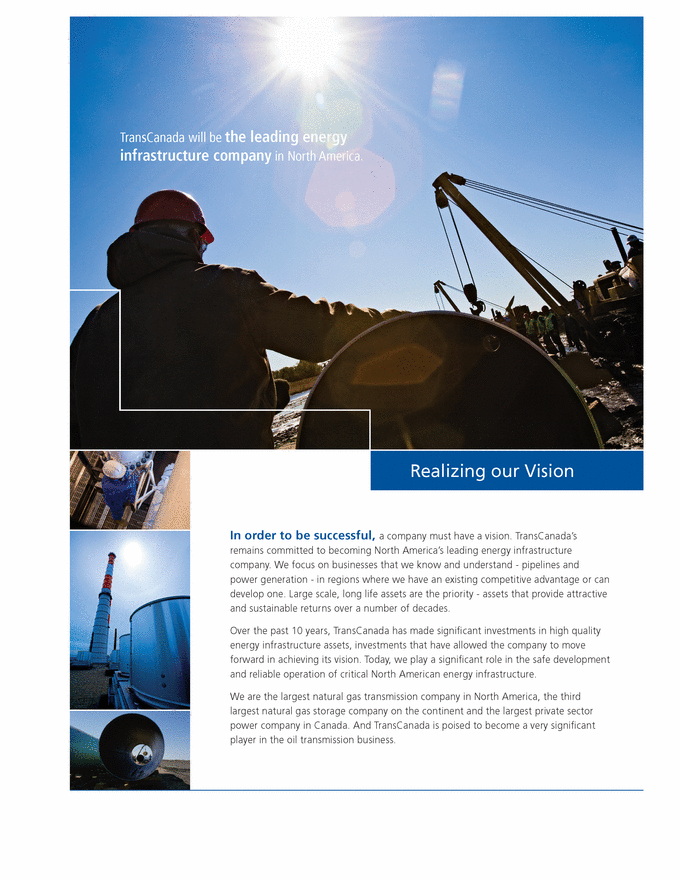 TransCanada will be the leading energy infrastructure company in North America.

Realizing our Vision

In order to be successful, a company must have a vision. TransCanada's remains committed to becoming North America's leading energy infrastructure company. We focus on businesses that we know and understand - pipelines and power generation - in regions where we have an existing competitive advantage or can develop one. Large scale, long life assets are the priority - assets that provide attractive and sustainable returns over a number of decades.

Over the past 10 years, TransCanada has made significant investments in high quality energy infrastructure assets, investments that have allowed the company to move forward in achieving its vision. Today, we play a significant role in the safe development and reliable operation of critical North American energy infrastructure.

We are the largest natural gas transmission company in North America, the third largest natural gas storage company on the continent and the largest private sector power company in Canada. And TransCanada is poised to become a very significant player in the oil transmission business.